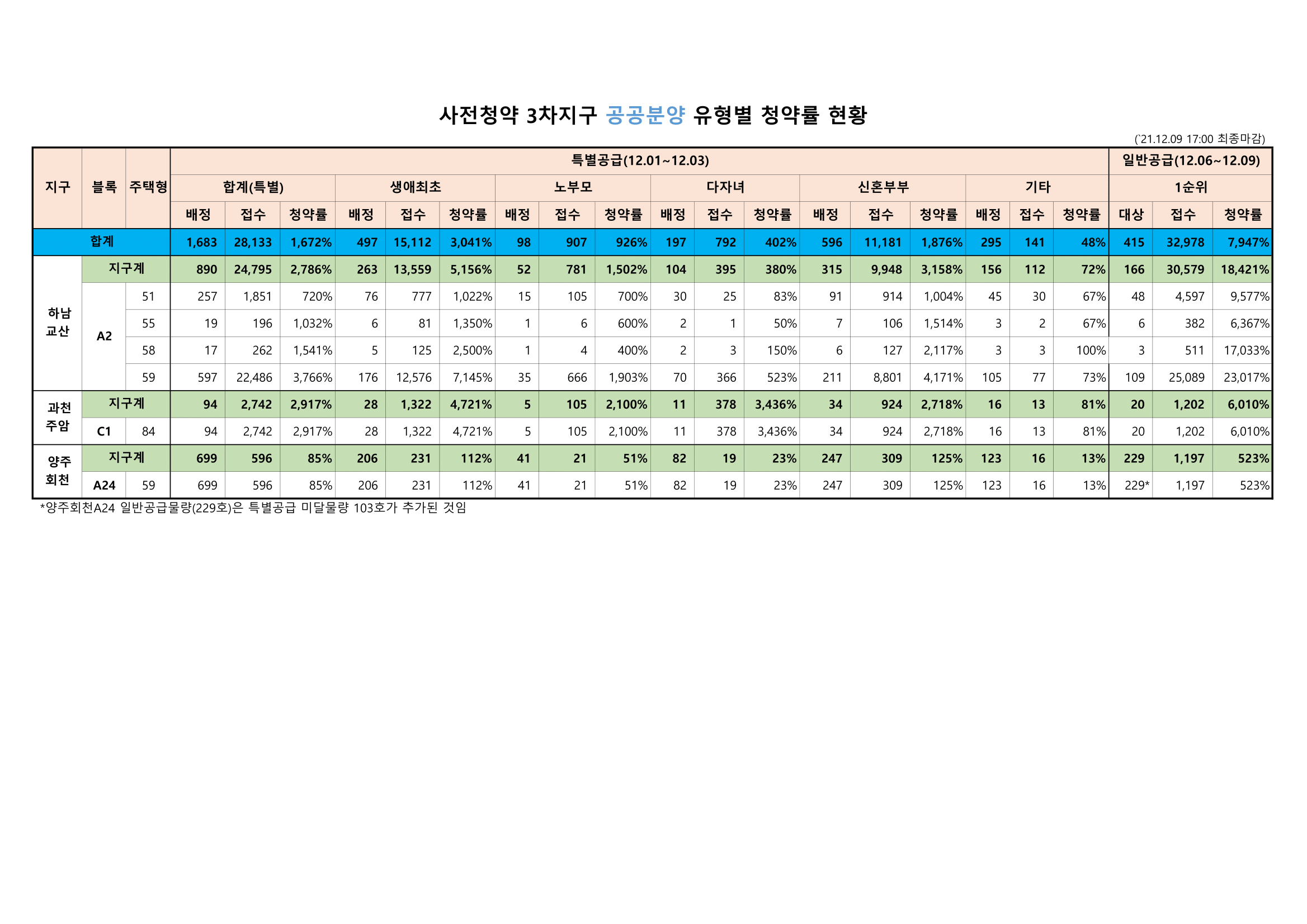 사전청약 3차지구 공공분양 유형별 청약률 현황

(`21.12.09 17:00 최종마감)

| 지구 | 블록 | 주택형 | 특별공급(12.01~12.03) | | | | | | | | | | | | | | | | | | 일반공급(12.06~12.09) | | |
|---|---|---|---|---|---|---|---|---|---|---|---|---|---|---|---|---|---|---|---|---|---|---|---|
| | | | 합계(특별) | | | 생애최초 | | | 노부모 | | | 다자녀 | | | 신혼부부 | | | 기타 | | | 1순위 | | |
| | | | 배정 | 접수 | 청약률 | 배정 | 접수 | 청약률 | 배정 | 접수 | 청약률 | 배정 | 접수 | 청약률 | 배정 | 접수 | 청약률 | 배정 | 접수 | 청약률 | 대상 | 접수 | 청약률 |
| 합계 | | | 1,683 | 28,133 | 1,672% | 497 | 15,112 | 3,041% | 98 | 907 | 926% | 197 | 792 | 402% | 596 | 11,181 | 1,876% | 295 | 141 | 48% | 415 | 32,978 | 7,947% |
| 하남 교산 | 지구계 | | 890 | 24,795 | 2,786% | 263 | 13,559 | 5,156% | 52 | 781 | 1,502% | 104 | 395 | 380% | 315 | 9,948 | 3,158% | 156 | 112 | 72% | 166 | 30,579 | 18,421% |
| | A2 | 51 | 257 | 1,851 | 720% | 76 | 777 | 1,022% | 15 | 105 | 700% | 30 | 25 | 83% | 91 | 914 | 1,004% | 45 | 30 | 67% | 48 | 4,597 | 9,577% |
| | | 55 | 19 | 196 | 1,032% | 6 | 81 | 1,350% | 1 | 6 | 600% | 2 | 1 | 50% | 7 | 106 | 1,514% | 3 | 2 | 67% | 6 | 382 | 6,367% |
| | | 58 | 17 | 262 | 1,541% | 5 | 125 | 2,500% | 1 | 4 | 400% | 2 | 3 | 150% | 6 | 127 | 2,117% | 3 | 3 | 100% | 3 | 511 | 17,033% |
| | | 59 | 597 | 22,486 | 3,766% | 176 | 12,576 | 7,145% | 35 | 666 | 1,903% | 70 | 366 | 523% | 211 | 8,801 | 4,171% | 105 | 77 | 73% | 109 | 25,089 | 23,017% |
| 과천 주암 | 지구계 | | 94 | 2,742 | 2,917% | 28 | 1,322 | 4,721% | 5 | 105 | 2,100% | 11 | 378 | 3,436% | 34 | 924 | 2,718% | 16 | 13 | 81% | 20 | 1,202 | 6,010% |
| | C1 | 84 | 94 | 2,742 | 2,917% | 28 | 1,322 | 4,721% | 5 | 105 | 2,100% | 11 | 378 | 3,436% | 34 | 924 | 2,718% | 16 | 13 | 81% | 20 | 1,202 | 6,010% |
| 양주 회천 | 지구계 | | 699 | 596 | 85% | 206 | 231 | 112% | 41 | 21 | 51% | 82 | 19 | 23% | 247 | 309 | 125% | 123 | 16 | 13% | 229 | 1,197 | 523% |
| | A24 | 59 | 699 | 596 | 85% | 206 | 231 | 112% | 41 | 21 | 51% | 82 | 19 | 23% | 247 | 309 | 125% | 123 | 16 | 13% | 229* | 1,197 | 523% |

*양주회천A24 일반공급물량(229호)은 특별공급 미달물량 103호가 추가된 것임